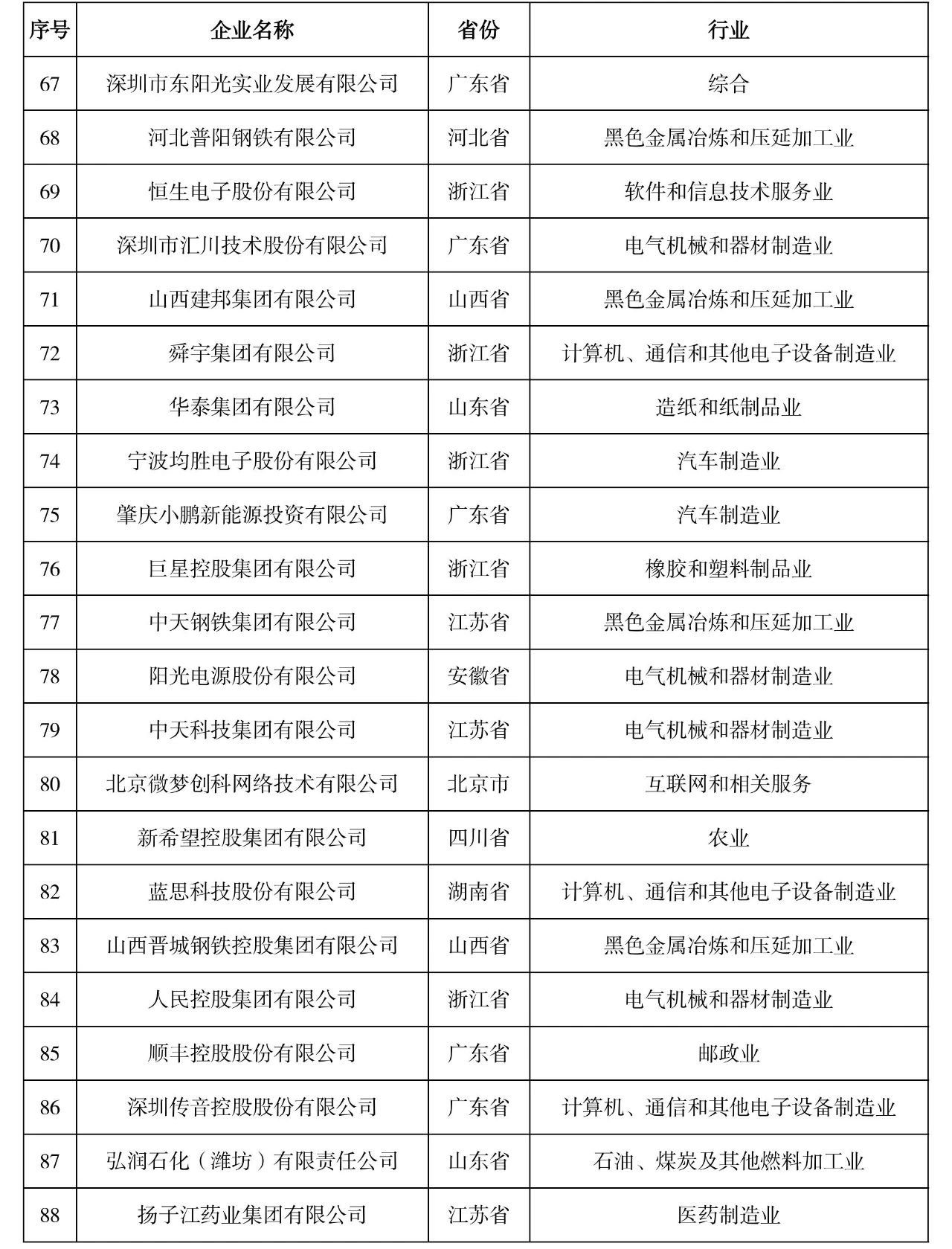 | 序号 | 企业名称 | 省份 | 行业 |
|---|---|---|---|
| 67 | 深圳市东阳光实业发展有限公司 | 广东省 | 综合 |
| 68 | 河北普阳钢铁有限公司 | 河北省 | 黑色金属冶炼和压延加工业 |
| 69 | 恒生电子股份有限公司 | 浙江省 | 软件和信息技术服务业 |
| 70 | 深圳市汇川技术股份有限公司 | 广东省 | 电气机械和器材制造业 |
| 71 | 山西建邦集团有限公司 | 山西省 | 黑色金属冶炼和压延加工业 |
| 72 | 舜宇集团有限公司 | 浙江省 | 计算机、通信和其他电子设备制造业 |
| 73 | 华泰集团有限公司 | 山东省 | 造纸和纸制品业 |
| 74 | 宁波均胜电子股份有限公司 | 浙江省 | 汽车制造业 |
| 75 | 肇庆小鹏新能源投资有限公司 | 广东省 | 汽车制造业 |
| 76 | 巨星控股集团有限公司 | 浙江省 | 橡胶和塑料制品业 |
| 77 | 中天钢铁集团有限公司 | 江苏省 | 黑色金属冶炼和压延加工业 |
| 78 | 阳光电源股份有限公司 | 安徽省 | 电气机械和器材制造业 |
| 79 | 中天科技集团有限公司 | 江苏省 | 电气机械和器材制造业 |
| 80 | 北京微梦创科网络技术有限公司 | 北京市 | 互联网和相关服务 |
| 81 | 新希望控股集团有限公司 | 四川省 | 农业 |
| 82 | 蓝思科技股份有限公司 | 湖南省 | 计算机、通信和其他电子设备制造业 |
| 83 | 山西晋城钢铁控股集团有限公司 | 山西省 | 黑色金属冶炼和压延加工业 |
| 84 | 人民控股集团有限公司 | 浙江省 | 电气机械和器材制造业 |
| 85 | 顺丰控股股份有限公司 | 广东省 | 邮政业 |
| 86 | 深圳传音控股股份有限公司 | 广东省 | 计算机、通信和其他电子设备制造业 |
| 87 | 弘润石化（潍坊）有限责任公司 | 山东省 | 石油、煤炭及其他燃料加工业 |
| 88 | 扬子江药业集团有限公司 | 江苏省 | 医药制造业 |